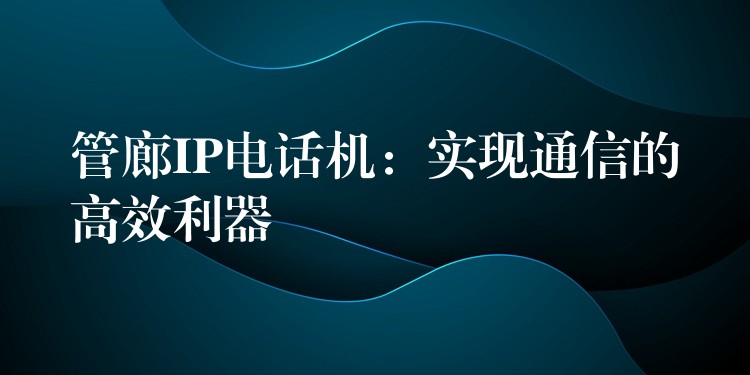 管廊IP电话机：实现通信的高效利器